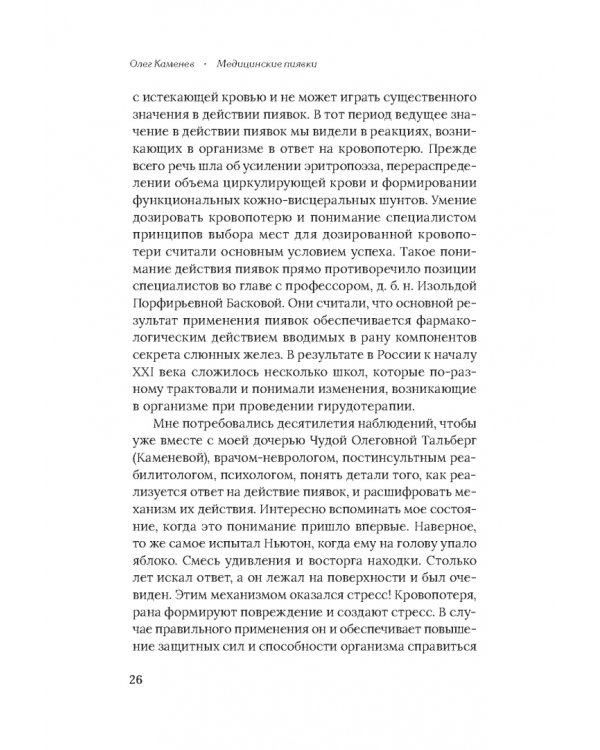 Олег Каменев • Медицинские пиявки

с истекающей кровью и не может играть существенного значения в действии пиявок. В тот период ведущее значение в действии пиявок мы видели в реакциях, возникающих в организме в ответ на кровопотерю. Прежде всего речь шла об усилении эритропоэза, перераспределении объема циркулирующей крови и формировании функциональных кожно-висцеральных шунтов. Умение дозировать кровопотерю и понимание специалистом принципов выбора мест для дозированной кровопотери считали основным условием успеха. Такое понимание действия пиявок прямо противоречило позиции специалистов во главе с профессором, д. б. н. Изольдой Порфирьевной Басковой. Они считали, что основной результат применения пиявок обеспечивается фармакологическим действием вводимых в рану компонентов секрета слюнных желез. В результате в России к началу XXI века сложилось несколько школ, которые по-разному трактовали и понимали изменения, возникающие в организме при проведении гирудотерапии.

Мне потребовались десятилетия наблюдений, чтобы уже вместе с моей дочерью Чудой Олеговной Тальберг (Каменевой), врачом-неврологом, постинсультным реабилитологом, психологом, понять детали того, как реализуется ответ на действие пиявок, и расшифровать механизм их действия. Интересно вспоминать мое состояние, когда это понимание пришло впервые. Наверное, то же самое испытал Ньютон, когда ему на голову упало яблоко. Смесь удивления и восторга находки. Столько лет искал ответ, а он лежал на поверхности и был очевиден. Этим механизмом оказался стресс! Кровопотеря, рана формируют повреждение и создают стресс. В случае правильного применения он и обеспечивает повышение защитных сил и способности организма справиться

26